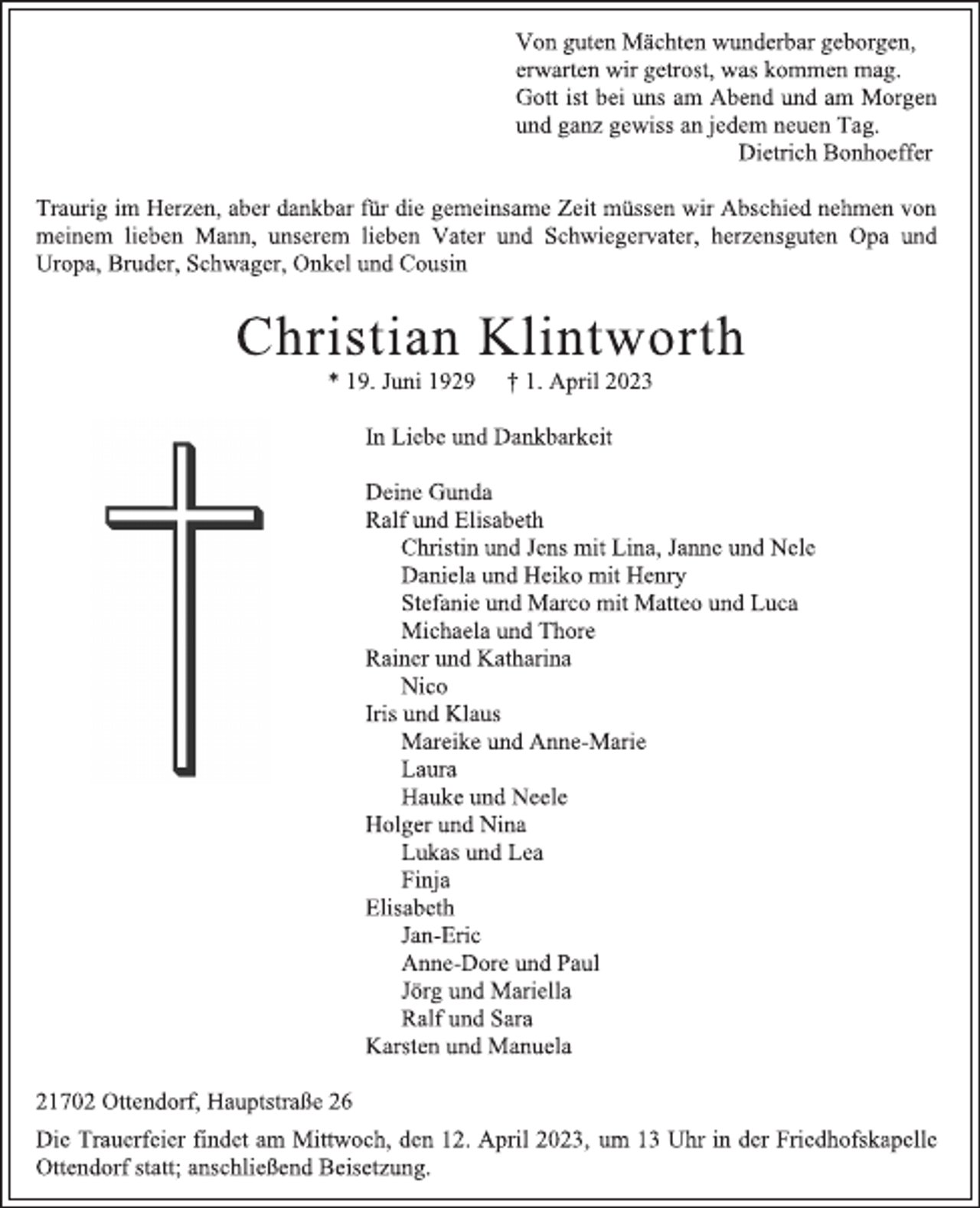 Von guten Mächten wunderbar geborgen,
erwarten wir getrost, was kommen mag.
Gott ist bei uns am Abend und am Morgen
und ganz gewiss an jedem neuen Tag.
Dietrich Bonhoeffer

Traurig im Herzen, aber dankbar für die gemeinsame Zeit müssen wir Abschied nehmen von meinem lieben Mann, unserem lieben Vater und Schwiegervater, herzensguten Opa und Uropa, Bruder, Schwager, Onkel und Cousin

Christian Klintworth

* 19. Juni 1929 † 1. April 2023

In Liebe und Dankbarkeit

Deine Gunda
Ralf und Elisabeth
Christin und Jens mit Lina, Janne und Nele
Daniela und Heiko mit Henry
Stefanie und Marco mit Matteo und Luca
Michaela und Thore
Rainer und Katharina
Nico
Iris und Klaus
Mareike und Anne-Marie
Laura
Hauke und Neele
Holger und Nina
Lukas und Lea
Finja
Elisabeth
Jan-Eric
Anne-Dore und Paul
Jörg und Mariella
Ralf und Sara
Karsten und Manuela

21702 Ottendorf, Hauptstraße 26

Die Trauerfeier findet am Mittwoch, den 12. April 2023, um 13 Uhr in der Friedhofskapelle Ottendorf statt; anschließend Beisetzung.